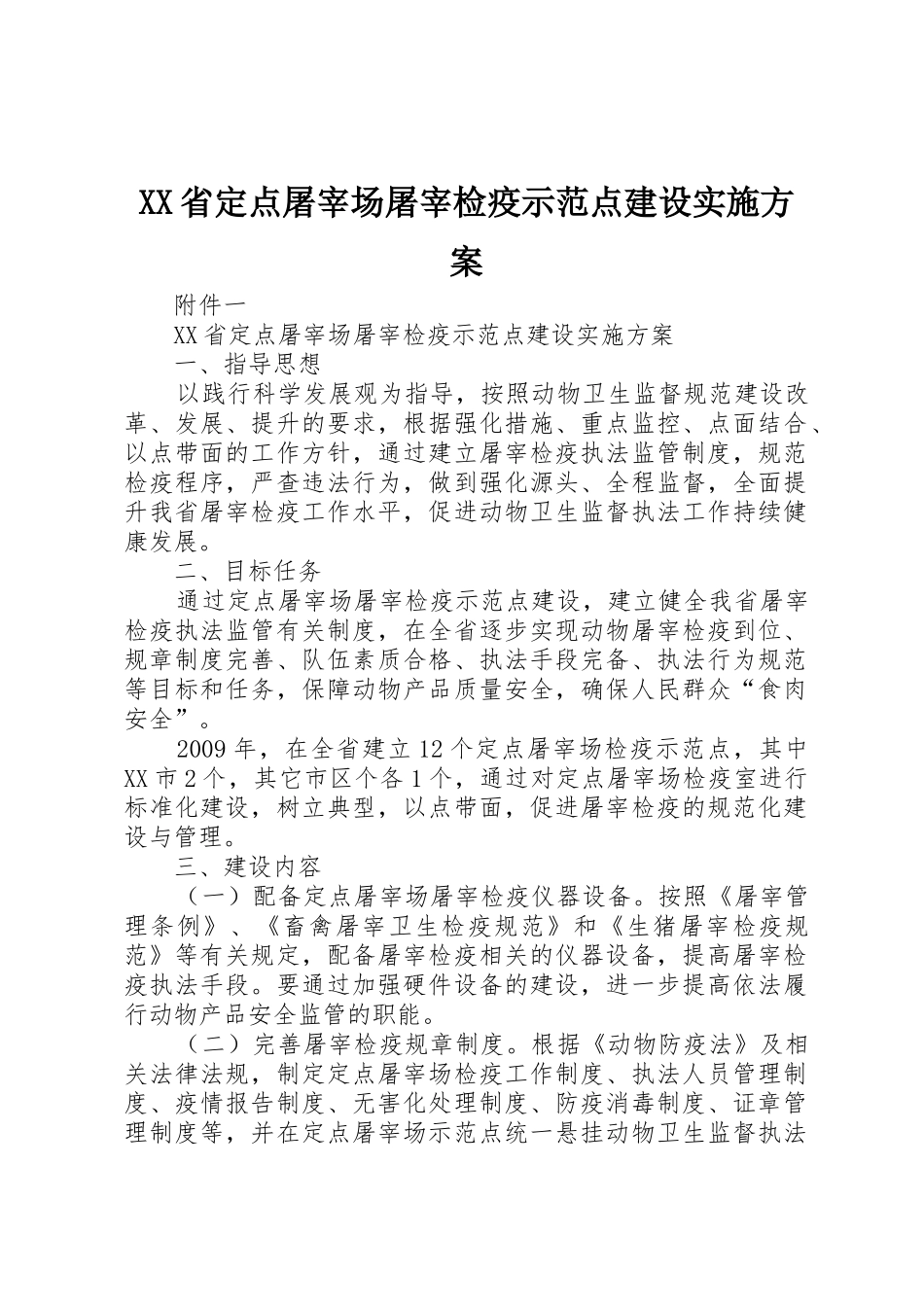 XX省定点屠宰场屠宰检疫示范点建设实施方案

附件一

XX省定点屠宰场屠宰检疫示范点建设实施方案

一、指导思想

以践行科学发展观为指导，按照动物卫生监督规范建设改革、发展、提升的要求，根据强化措施、重点监控、点面结合、以点带面的工作方针，通过建立屠宰检疫执法监管制度，规范检疫程序，严查违法行为，做到强化源头、全程监督，全面提升我省屠宰检疫工作水平，促进动物卫生监督执法工作持续健康发展。

二、目标任务

通过定点屠宰场屠宰检疫示范点建设，建立健全我省屠宰检疫执法监管有关制度，在全省逐步实现动物屠宰检疫到位、规章制度完善、队伍素质合格、执法手段完备、执法行为规范等目标和任务，保障动物产品质量安全，确保人民群众“食肉安全”。

2009年，在全省建立12个定点屠宰场检疫示范点，其中XX市2个，其它市区个各1个，通过对定点屠宰场检疫室进行标准化建设，树立典型，以点带面，促进屠宰检疫的规范化建设与管理。

三、建设内容

（一）配备定点屠宰场屠宰检疫仪器设备。按照《屠宰管理条例》、《畜禽屠宰卫生检疫规范》和《生猪屠宰检疫规范》等有关规定，配备屠宰检疫相关的仪器设备，提高屠宰检疫执法手段。要通过加强硬件设备的建设，进一步提高依法履行动物产品安全监管的职能。

（二）完善屠宰检疫规章制度。根据《动物防疫法》及相关法律法规，制定定点屠宰场检疫工作制度、执法人员管理制度、疫情报告制度、无害化处理制度、防疫消毒制度、证章管理制度等，并在定点屠宰场示范点统一悬挂动物卫生监督执法